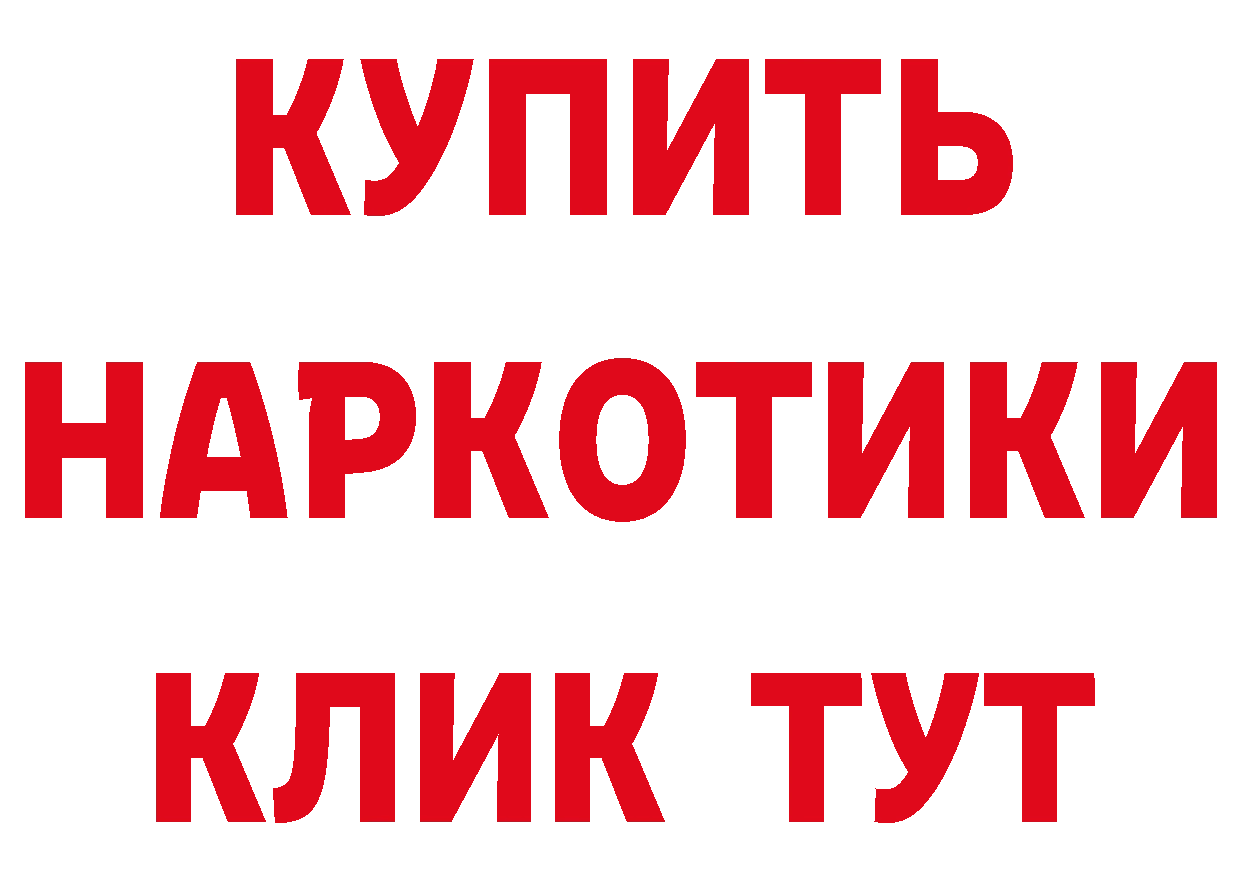 КУПИТЬ НАРКОТИКИ КЛИК ТУТ